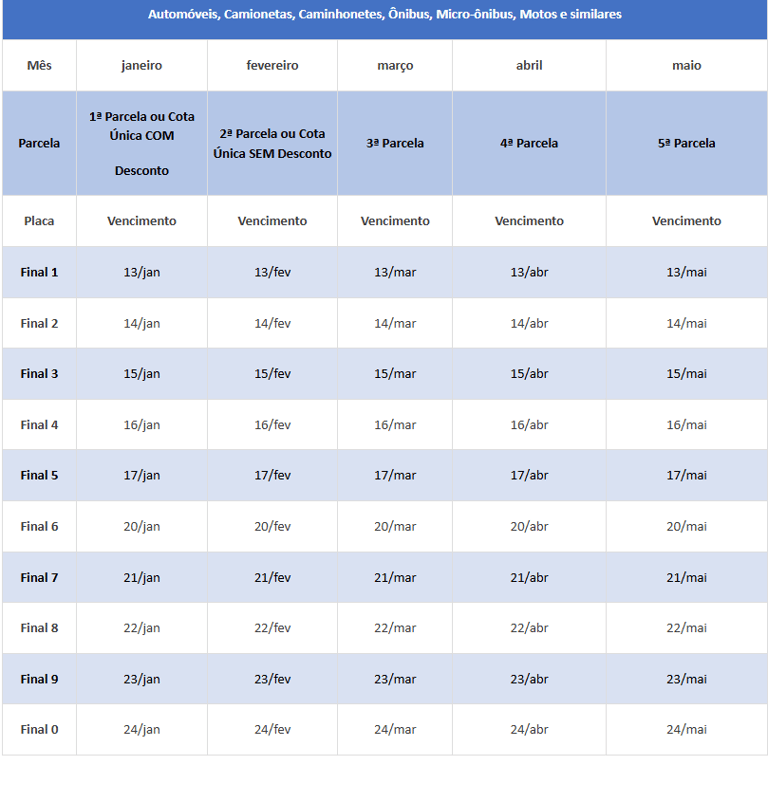 Automóveis, Camionetas, Caminhonetes, Ônibus, Micro-ônibus, Motos e similares

| Mês | janeiro | fevereiro | março | abril | maio |
|---|---|---|---|---|---|
| Parcela | 1ª Parcela ou Cota Única COM Desconto | 2ª Parcela ou Cota Única SEM Desconto | 3ª Parcela | 4ª Parcela | 5ª Parcela |
| Placa | Vencimento | Vencimento | Vencimento | Vencimento | Vencimento |
| Final 1 | 13/jan | 13/fev | 13/mar | 13/abr | 13/mai |
| Final 2 | 14/jan | 14/fev | 14/mar | 14/abr | 14/mai |
| Final 3 | 15/jan | 15/fev | 15/mar | 15/abr | 15/mai |
| Final 4 | 16/jan | 16/fev | 16/mar | 16/abr | 16/mai |
| Final 5 | 17/jan | 17/fev | 17/mar | 17/abr | 17/mai |
| Final 6 | 20/jan | 20/fev | 20/mar | 20/abr | 20/mai |
| Final 7 | 21/jan | 21/fev | 21/mar | 21/abr | 21/mai |
| Final 8 | 22/jan | 22/fev | 22/mar | 22/abr | 22/mai |
| Final 9 | 23/jan | 23/fev | 23/mar | 23/abr | 23/mai |
| Final 0 | 24/jan | 24/fev | 24/mar | 24/abr | 24/mai |